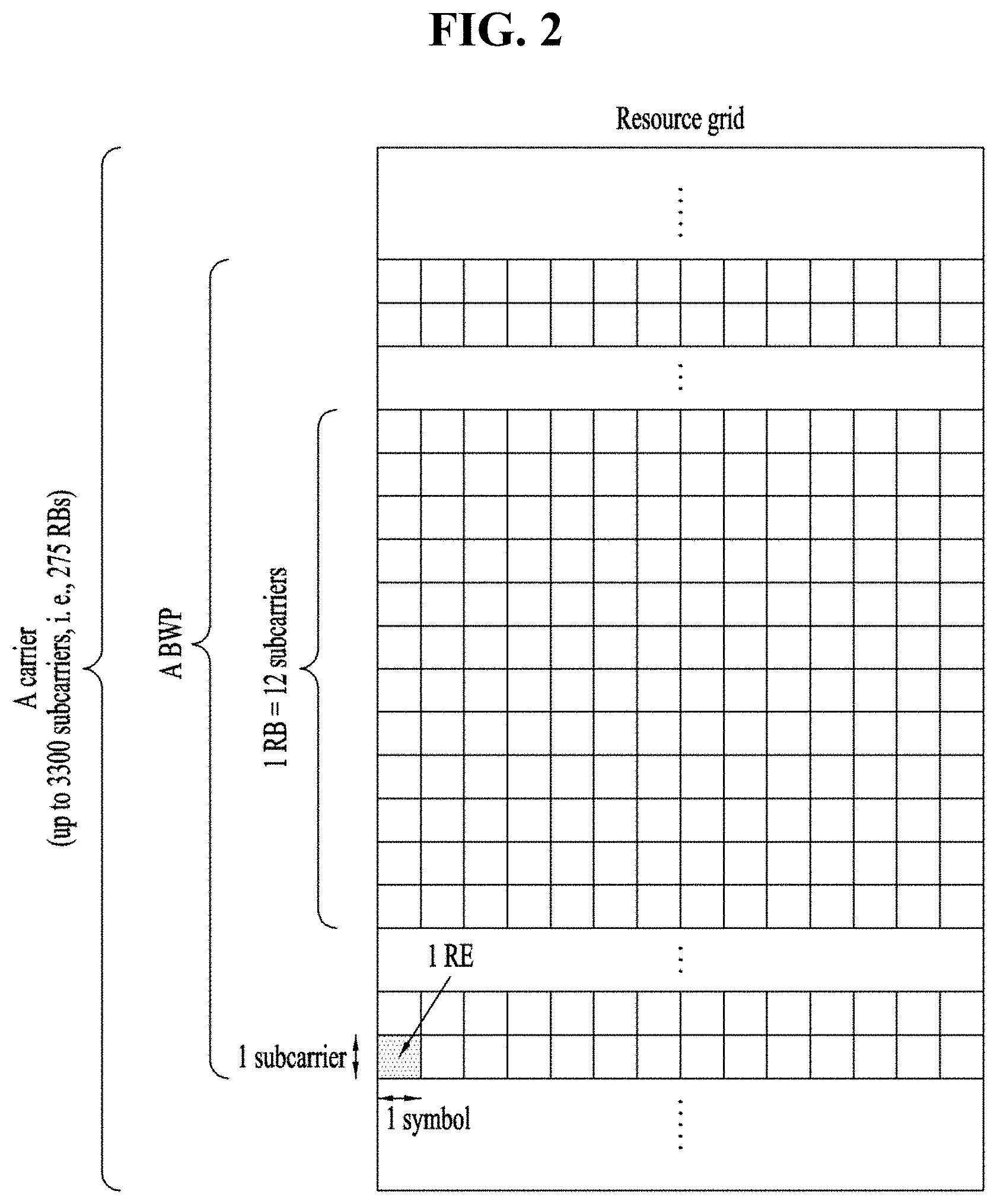 FIG. 2

Resource grid

A carrier
(up to 3300 subcarriers, i. e., 275 RBs)

A BWP

1 RB = 12 subcarriers

1 RE

1 subcarrier

1 symbol